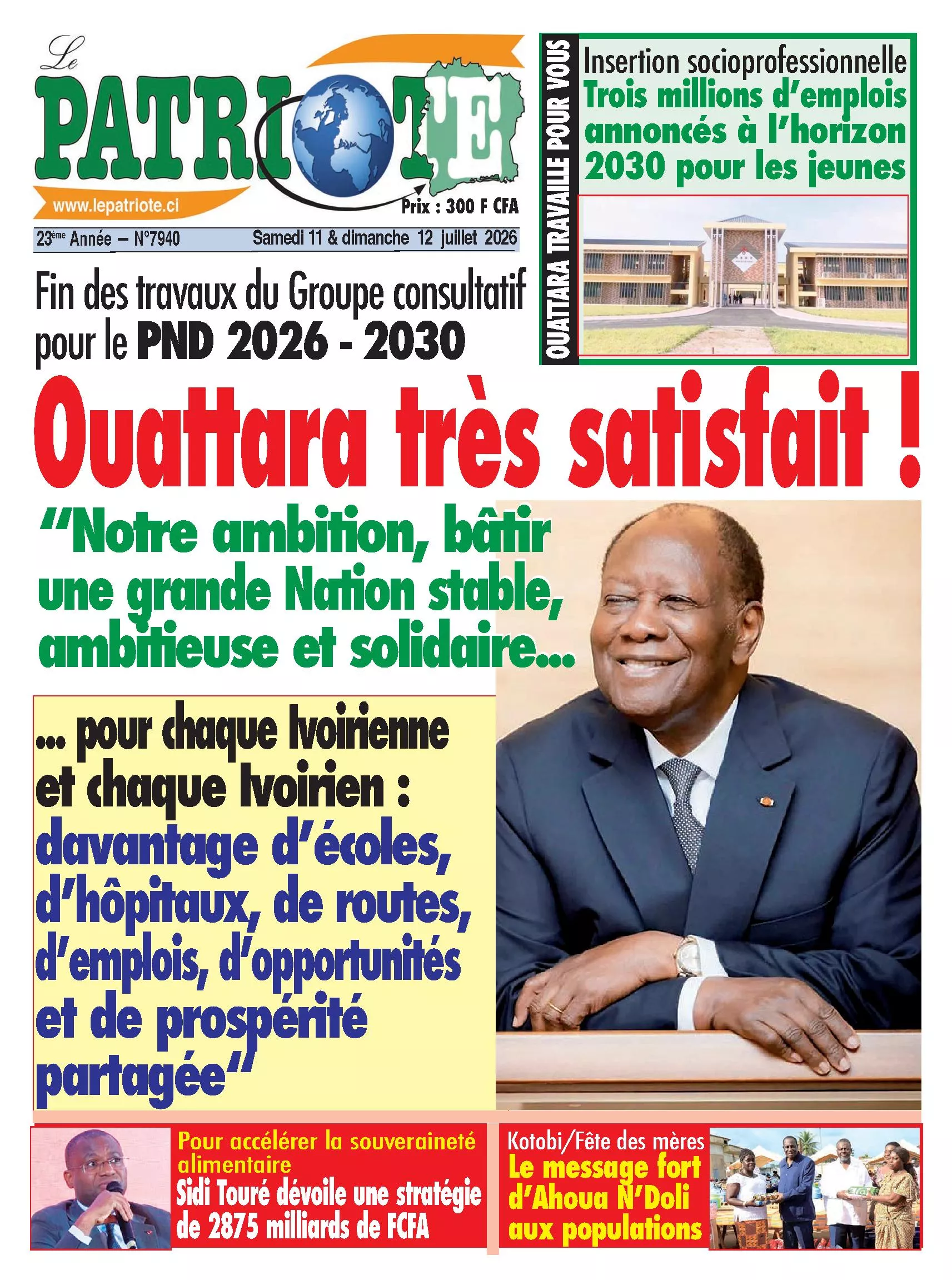 Le PATRIOTE

www.lepatriote.ci

Prix : 300 F CFA

23ème Année – N°7940

Samedi 11 & dimanche 12 juillet 2026

OUATTARA TRAVAILLE POUR VOUS

Insertion socioprofessionnelle
Trois millions d'emplois annoncés à l'horizon 2030 pour les jeunes

Fin des travaux du Groupe consultatif pour le PND 2026 - 2030

Ouattara très satisfait !

"Notre ambition, bâtir une grande Nation stable, ambitieuse et solidaire...

... pour chaque Ivoirienne et chaque Ivoirien : davantage d'écoles, d'hôpitaux, de routes, d'emplois, d'opportunités et de prospérité partagée"

Pour accélérer la souveraineté alimentaire
Sidi Touré dévoile une stratégie de 2875 milliards de FCFA

Kotobi/Fête des mères
Le message fort d'Ahoua N'Doli aux populations